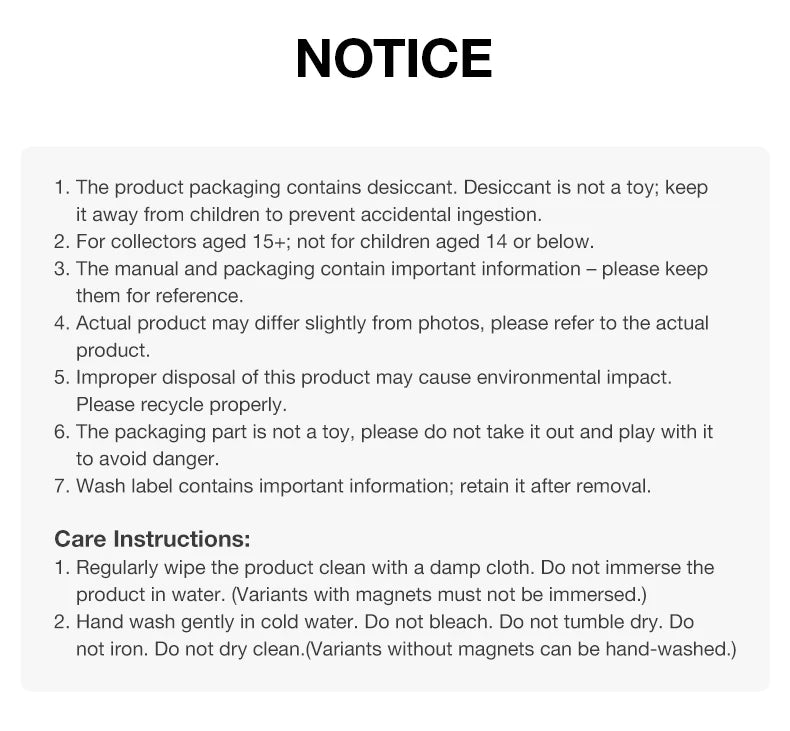 NOTICE

1. The product packaging contains desiccant. Desiccant is not a toy; keep it away from children to prevent accidental ingestion.
2. For collectors aged 15+; not for children aged 14 or below.
3. The manual and packaging contain important information – please keep them for reference.
4. Actual product may differ slightly from photos, please refer to the actual product.
5. Improper disposal of this product may cause environmental impact. Please recycle properly.
6. The packaging part is not a toy, please do not take it out and play with it to avoid danger.
7. Wash label contains important information; retain it after removal.

Care Instructions:
1. Regularly wipe the product clean with a damp cloth. Do not immerse the product in water. (Variants with magnets must not be immersed.)
2. Hand wash gently in cold water. Do not bleach. Do not tumble dry. Do not iron. Do not dry clean.(Variants without magnets can be hand-washed.)